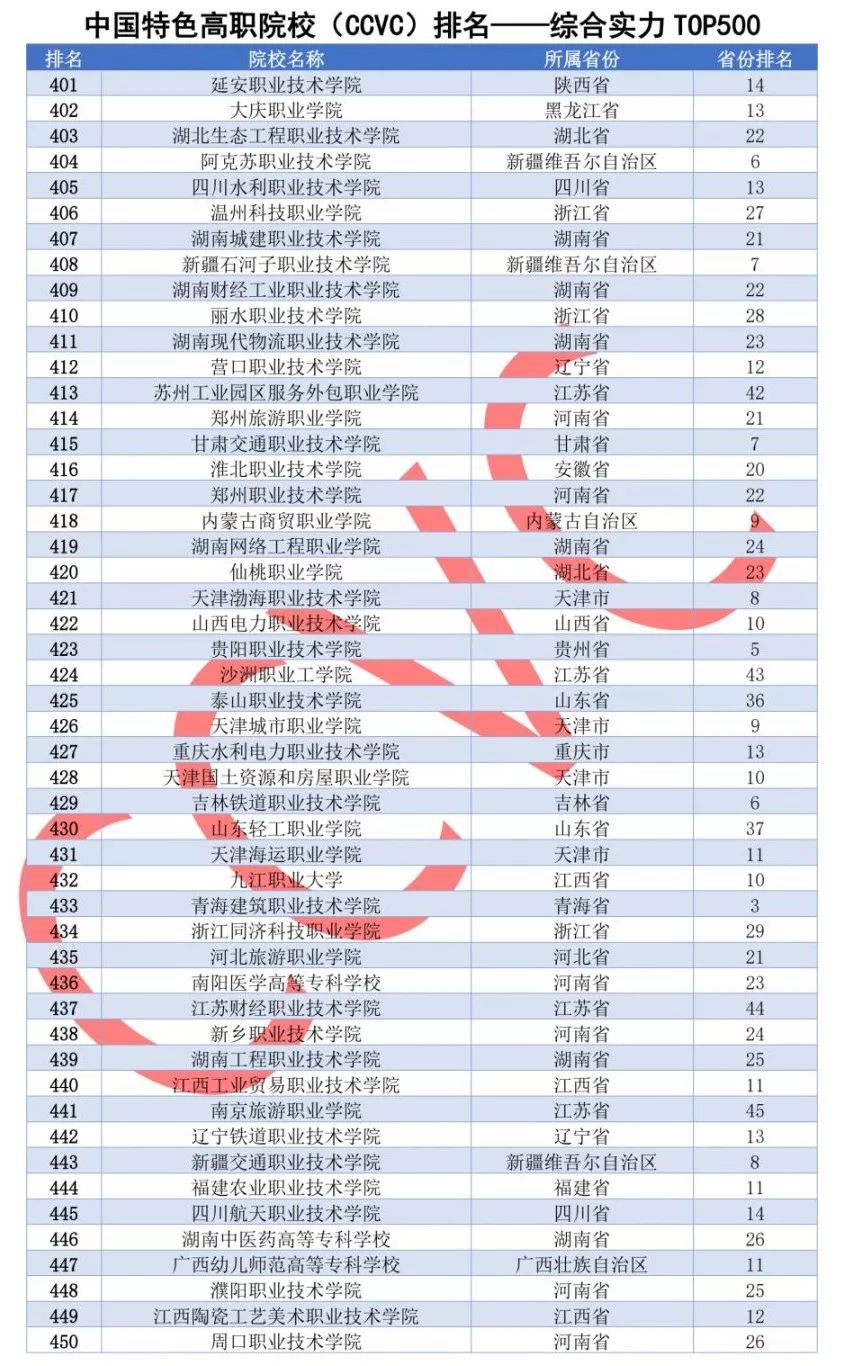 中国特色高职院校（CCVC）排名——综合实力 TOP500

| 排名 | 院校名称 | 所属省份 | 省份排名 |
|---|---|---|---|
| 401 | 延安职业技术学院 | 陕西省 | 14 |
| 402 | 大庆职业学院 | 黑龙江省 | 13 |
| 403 | 湖北生态工程职业技术学院 | 湖北省 | 22 |
| 404 | 阿克苏职业技术学院 | 新疆维吾尔自治区 | 6 |
| 405 | 四川水利职业技术学院 | 四川省 | 13 |
| 406 | 温州科技职业学院 | 浙江省 | 27 |
| 407 | 湖南城建职业技术学院 | 湖南省 | 21 |
| 408 | 新疆石河子职业技术学院 | 新疆维吾尔自治区 | 7 |
| 409 | 湖南财经工业职业技术学院 | 湖南省 | 22 |
| 410 | 丽水职业技术学院 | 浙江省 | 28 |
| 411 | 湖南现代物流职业技术学院 | 湖南省 | 23 |
| 412 | 营口职业技术学院 | 辽宁省 | 12 |
| 413 | 苏州工业园区服务外包职业学院 | 江苏省 | 42 |
| 414 | 郑州旅游职业学院 | 河南省 | 21 |
| 415 | 甘肃交通职业技术学院 | 甘肃省 | 7 |
| 416 | 淮北职业技术学院 | 安徽省 | 20 |
| 417 | 郑州职业技术学院 | 河南省 | 22 |
| 418 | 内蒙古商贸职业学院 | 内蒙古自治区 | 9 |
| 419 | 湖南网络工程职业学院 | 湖南省 | 24 |
| 420 | 仙桃职业学院 | 湖北省 | 23 |
| 421 | 天津渤海职业技术学院 | 天津市 | 8 |
| 422 | 山西电力职业技术学院 | 山西省 | 10 |
| 423 | 贵阳职业技术学院 | 贵州省 | 5 |
| 424 | 沙洲职业工学院 | 江苏省 | 43 |
| 425 | 泰山职业技术学院 | 山东省 | 36 |
| 426 | 天津城市职业学院 | 天津市 | 9 |
| 427 | 重庆水利电力职业技术学院 | 重庆市 | 13 |
| 428 | 天津国土资源和房屋职业学院 | 天津市 | 10 |
| 429 | 吉林铁道职业技术学院 | 吉林省 | 6 |
| 430 | 山东轻工职业学院 | 山东省 | 37 |
| 431 | 天津海运职业学院 | 天津市 | 11 |
| 432 | 九江职业大学 | 江西省 | 10 |
| 433 | 青海建筑职业技术学院 | 青海省 | 3 |
| 434 | 浙江同济科技职业学院 | 浙江省 | 29 |
| 435 | 河北旅游职业学院 | 河北省 | 21 |
| 436 | 南阳医学高等专科学校 | 河南省 | 23 |
| 437 | 江苏财经职业技术学院 | 江苏省 | 44 |
| 438 | 新乡职业技术学院 | 河南省 | 24 |
| 439 | 湖南工程职业技术学院 | 湖南省 | 25 |
| 440 | 江西工业贸易职业技术学院 | 江西省 | 11 |
| 441 | 南京旅游职业学院 | 江苏省 | 45 |
| 442 | 辽宁铁道职业技术学院 | 辽宁省 | 13 |
| 443 | 新疆交通职业技术学院 | 新疆维吾尔自治区 | 8 |
| 444 | 福建农业职业技术学院 | 福建省 | 11 |
| 445 | 四川航天职业技术学院 | 四川省 | 14 |
| 446 | 湖南中医药高等专科学校 | 湖南省 | 26 |
| 447 | 广西幼儿师范高等专科学校 | 广西壮族自治区 | 11 |
| 448 | 濮阳职业技术学院 | 河南省 | 25 |
| 449 | 江西陶瓷工艺美术职业技术学院 | 江西省 | 12 |
| 450 | 周口职业技术学院 | 河南省 | 26 |